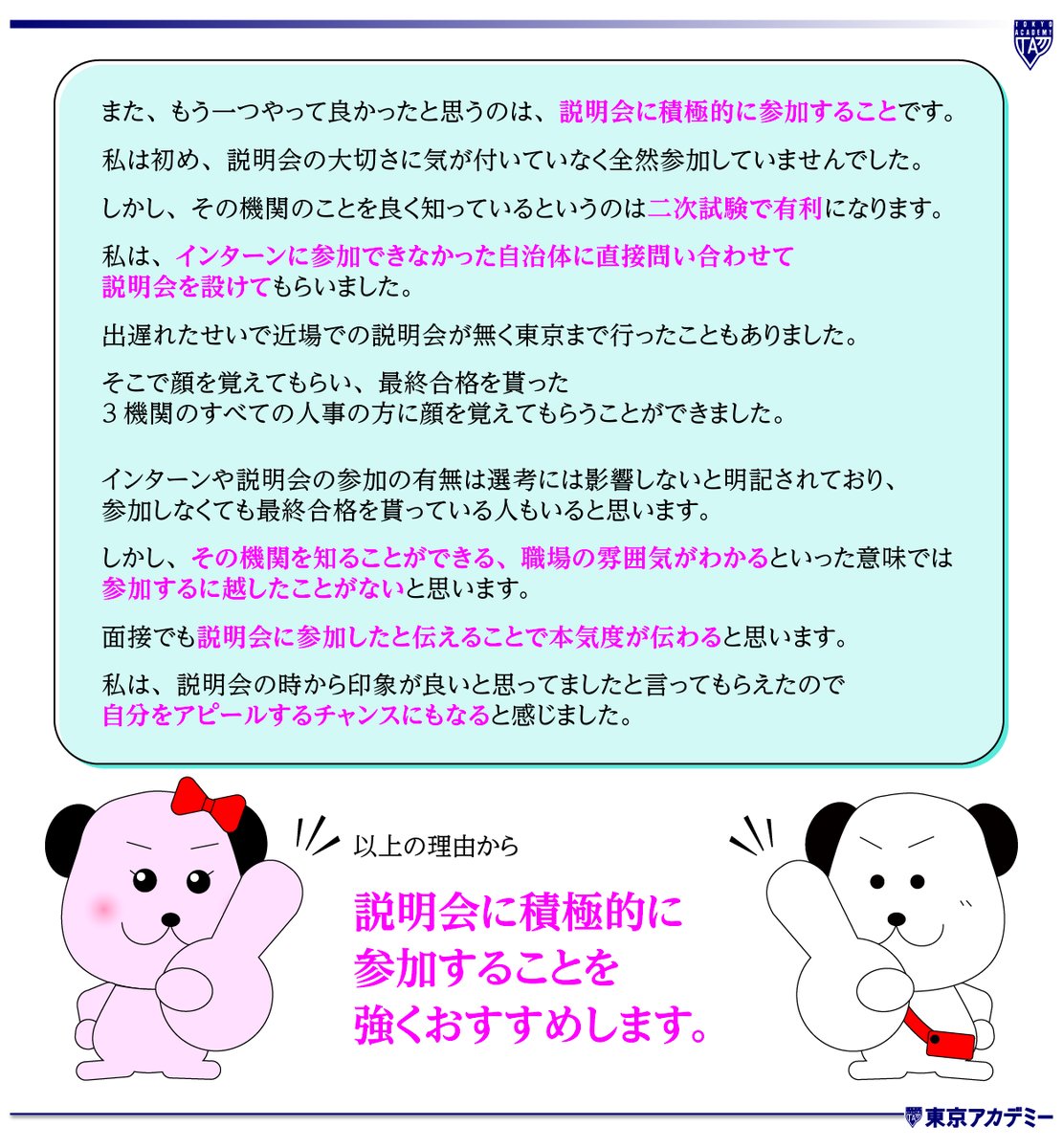 TOKYO ACADEMY TA

また、もう一つやって良かったと思うのは、説明会に積極的に参加することです。

私は初め、説明会の大切さに気が付いていなく全然参加していませんでした。

しかし、その機関のことを良く知っているというのは二次試験で有利になります。

私は、インターンに参加できなかった自治体に直接問い合わせて説明会を設けてもらいました。

出遅れたせいで近場での説明会が無く東京まで行ったこともありました。

そこで顔を覚えてもらい、最終合格を貰った3機関のすべての人事の方に顔を覚えてもらうことができました。

インターンや説明会の参加の有無は選考には影響しないと明記されており、参加しなくても最終合格を貰っている人もいると思います。

しかし、その機関を知ることができる、職場の雰囲気がわかるといった意味では参加するに越したことがないと思います。

面接でも説明会に参加したと伝えることで本気度が伝わると思います。

私は、説明会の時から印象が良いと思ってましたと言ってもらえたので自分をアピールするチャンスにもなると感じました。

以上の理由から

説明会に積極的に参加することを強くおすすめします。

東京アカデミー